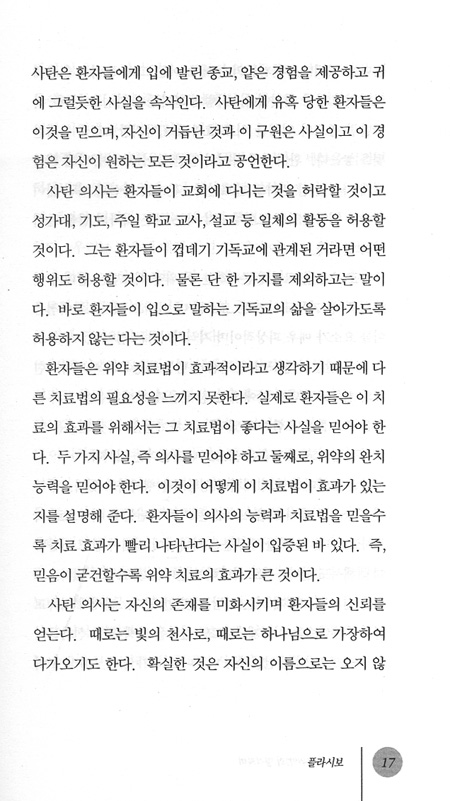 사탄은 환자들에게 입에 발린 종교, 얕은 경험을 제공하고 귀에 그럴듯한 사실을 속삭인다. 사탄에게 유혹 당한 환자들은 이것을 믿으며, 자신이 거듭난 것과 이 구원은 사실이고 이 경험은 자신이 원하는 모든 것이라고 공언한다.

사탄 의사는 환자들이 교회에 다니는 것을 허락할 것이고 성가대, 기도, 주일 학교 교사, 설교 등 일체의 활동을 허용할 것이다. 그는 환자들이 껍데기 기독교에 관계된 거라면 어떤 행위도 허용할 것이다. 물론 단 한 가지를 제외하고는 말이다. 바로 환자들이 입으로 말하는 기독교의 삶을 살아가도록 허용하지 않는 다는 것이다.

환자들은 위약 치료법이 효과적이라고 생각하기 때문에 다른 치료법의 필요성을 느끼지 못한다. 실제로 환자들은 이 치료의 효과를 위해서는 그 치료법이 좋다는 사실을 믿어야 한다. 두 가지 사실, 즉 의사를 믿어야 하고 둘째로, 위약의 완치 능력을 믿어야 한다. 이것이 어떻게 이 치료법이 효과가 있는지를 설명해 준다. 환자들이 의사의 능력과 치료법을 믿을수록 치료 효과가 빨리 나타난다는 사실이 입증된 바 있다. 즉, 믿음이 굳건할수록 위약 치료의 효과가 큰 것이다.

사탄 의사는 자신의 존재를 미화시키며 환자들의 신뢰를 얻는다. 때로는 빛의 천사로, 때로는 하나님으로 가장하여 다가오기도 한다. 확실한 것은 자신의 이름으로는 오지 않

플라시보 17